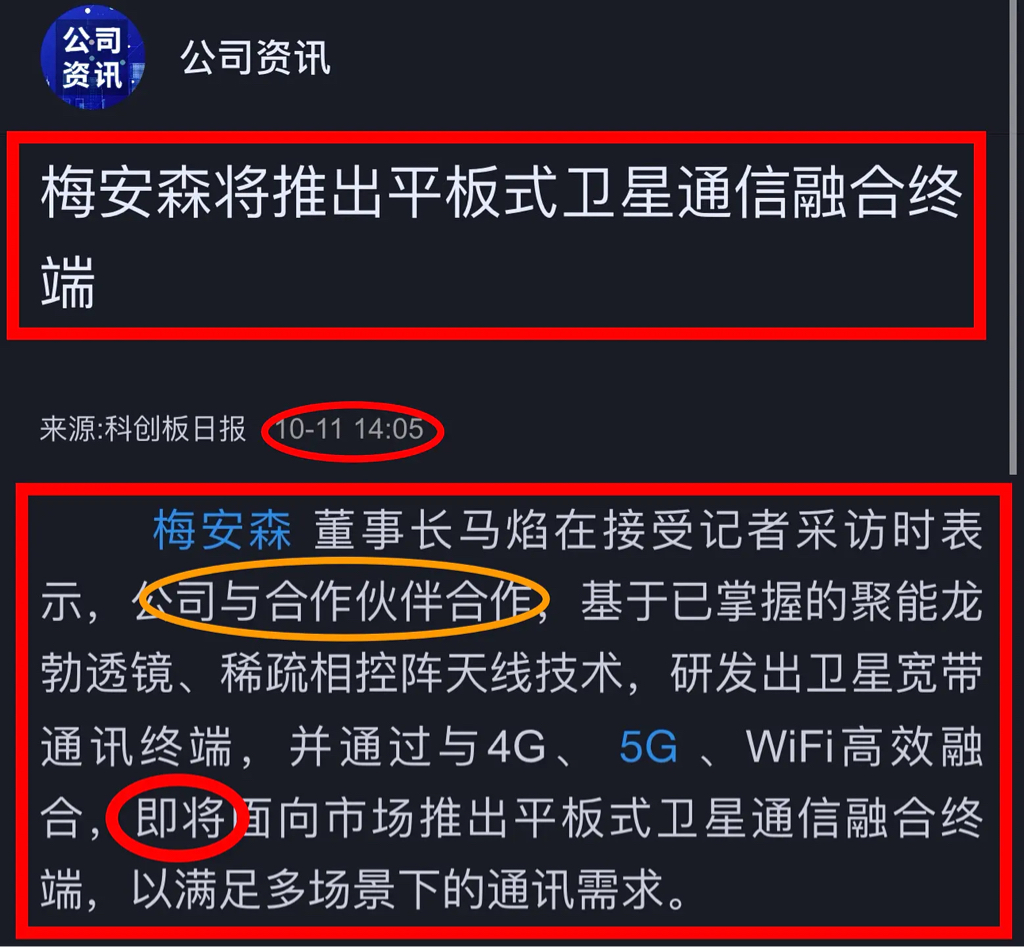 公司资讯

公司资讯

梅安森将推出平板式卫星通信融合终端

来源:科创板日报 10-11 14:05

梅安森 董事长马焰在接受记者采访时表示，公司与合作伙伴合作，基于已掌握的聚能龙勃透镜、稀疏相控阵天线技术，研发出卫星宽带通讯终端，并通过与4G、 5G 、WiFi高效融合，即将面向市场推出平板式卫星通信融合终端，以满足多场景下的通讯需求。